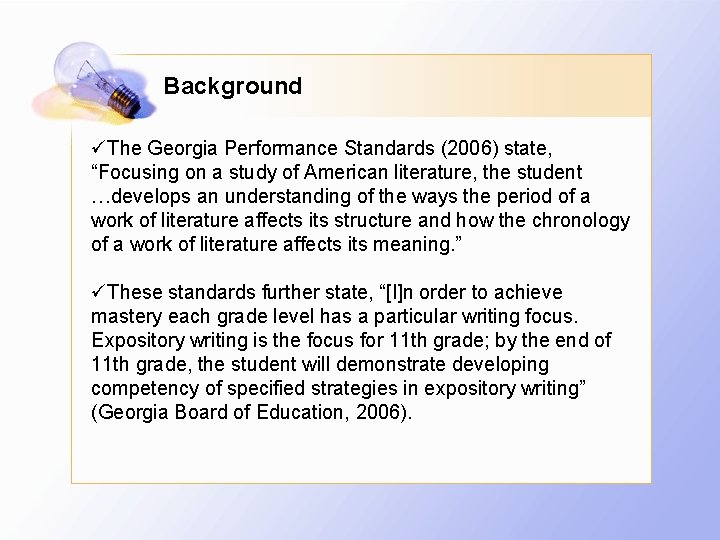 Background

✓The Georgia Performance Standards (2006) state, “Focusing on a study of American literature, the student …develops an understanding of the ways the period of a work of literature affects its structure and how the chronology of a work of literature affects its meaning.”

✓These standards further state, “[I]n order to achieve mastery each grade level has a particular writing focus. Expository writing is the focus for 11th grade; by the end of 11th grade, the student will demonstrate developing competency of specified strategies in expository writing” (Georgia Board of Education, 2006).